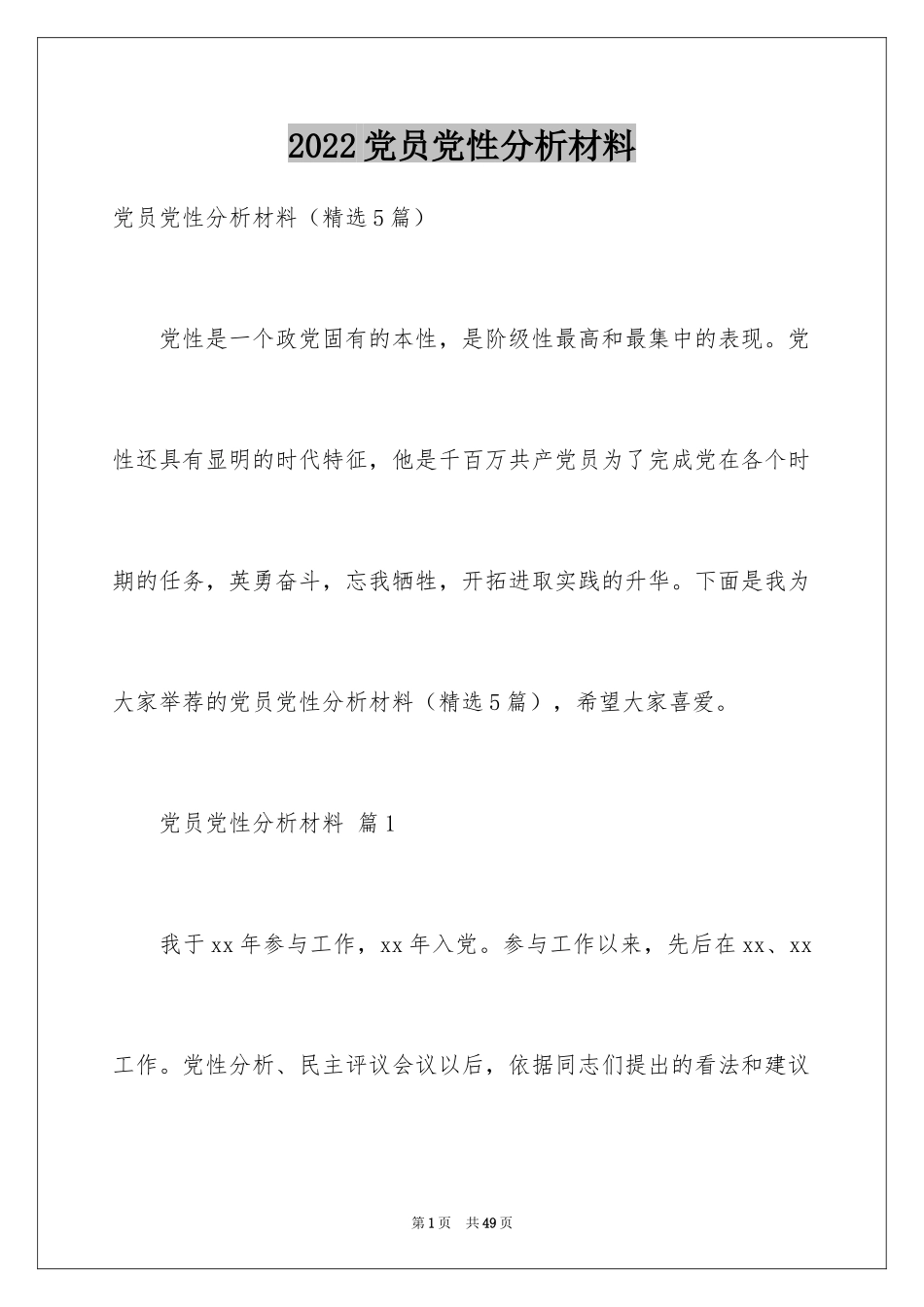 2022党员党性分析材料

党员党性分析材料（精选5篇）

党性是一个政党固有的本性，是阶级性最高和最集中的表现。党性还具有显明的时代特征，他是千百万共产党员为了完成党在各个时期的任务，英勇奋斗，忘我牺牲，开拓进取实践的升华。下面是我为大家举荐的党员党性分析材料（精选5篇），希望大家喜爱。

党员党性分析材料 篇1

我于xx年参与工作，xx年入党。参与工作以来，先后在xx、xx工作。党性分析、民主评议会议以后，依据同志们提出的看法和建议

第1页 共49页